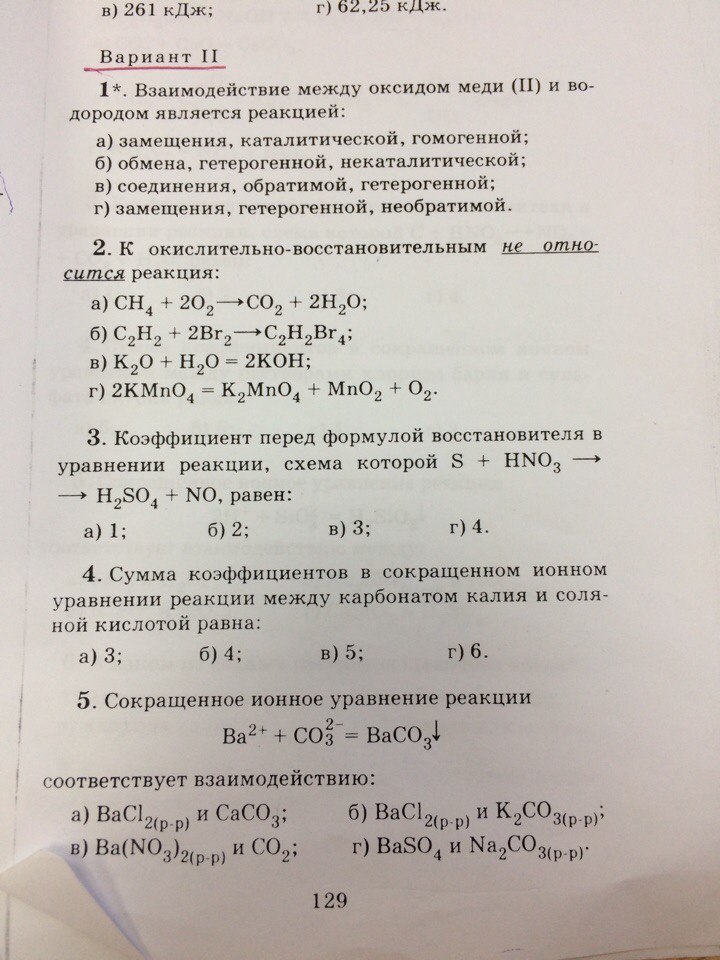 в) 261 кДж; г) 62,25 кДж.

Вариант II

1*. Взаимодействие между оксидом меди (II) и водородом является реакцией:
а) замещения, каталитической, гомогенной;
б) обмена, гетерогенной, некаталитической;
в) соединения, обратимой, гетерогенной;
г) замещения, гетерогенной, необратимой.

2. К окислительно-восстановительным не относится реакция:
а) $CH_4 + 2O_2 \longrightarrow CO_2 + 2H_2O$;
б) $C_2H_2 + 2Br_2 \longrightarrow C_2H_2Br_4$;
в) $K_2O + H_2O = 2KOH$;
г) $2KMnO_4 = K_2MnO_4 + MnO_2 + O_2$.

3. Коэффициент перед формулой восстановителя в уравнении реакции, схема которой $S + HNO_3 \longrightarrow$ $\longrightarrow H_2SO_4 + NO$, равен:
а) 1; б) 2; в) 3; г) 4.

4. Сумма коэффициентов в сокращенном ионном уравнении реакции между карбонатом калия и соляной кислотой равна:
а) 3; б) 4; в) 5; г) 6.

5. Сокращенное ионное уравнение реакции
$Ba^{2+} + CO_3^{2-} = BaCO_3\downarrow$
соответствует взаимодействию:
а) $BaCl_{2(р-р)}$ и $CaCO_3$; б) $BaCl_{2(р-р)}$ и $K_2CO_{3(р-р)}$;
в) $Ba(NO_3)_{2(р-р)}$ и $CO_2$; г) $BaSO_4$ и $Na_2CO_{3(р-р)}$.

129